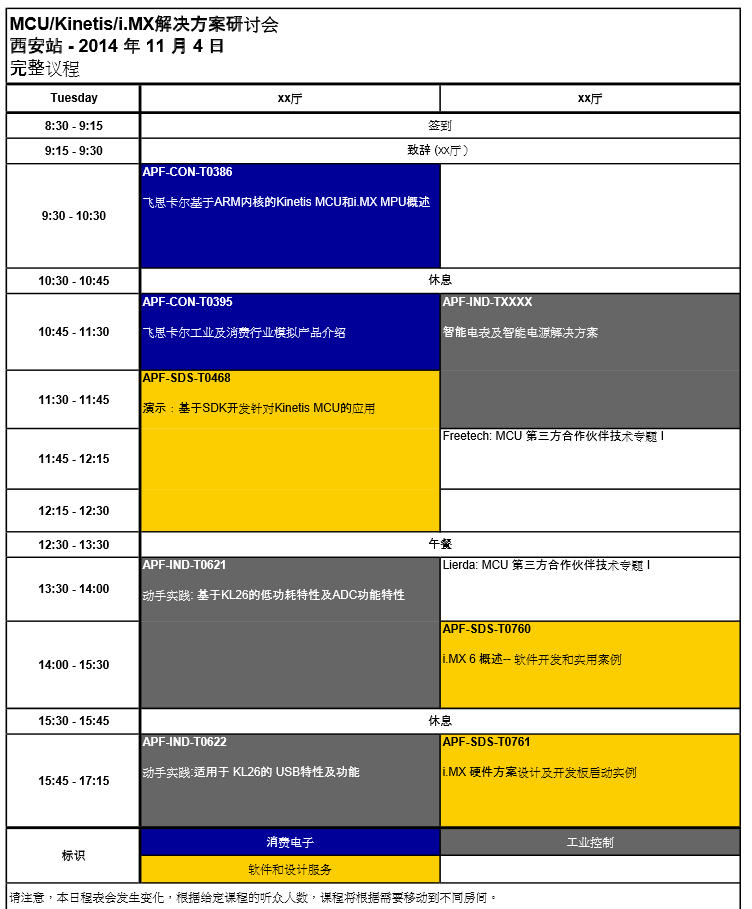 MCU/Kinetis/i.MX解决方案研讨会
西安站 - 2014 年 11 月 4 日
完整议程

| Tuesday | xx厅 | xx厅 |
|---|---|---|
| 8:30 - 9:15 | 签到 | |
| 9:15 - 9:30 | 致辞 (xx厅) | |
| 9:30 - 10:30 | APF-CON-T0386 飞思卡尔基于ARM内核的Kinetis MCU和i.MX MPU概述 | |
| 10:30 - 10:45 | 休息 | |
| 10:45 - 11:30 | APF-CON-T0395 飞思卡尔工业及消费行业模拟产品介绍 | APF-IND-TXXXX 智能电表及智能电源解决方案 |
| 11:30 - 11:45 | APF-SDS-T0468 演示：基于SDK开发针对Kinetis MCU的应用 | |
| 11:45 - 12:15 | | Freetech: MCU 第三方合作伙伴技术专题 I |
| 12:15 - 12:30 | | |
| 12:30 - 13:30 | 午餐 | |
| 13:30 - 14:00 | APF-IND-T0621 动手实践: 基于KL26的低功耗特性及ADC功能特性 | Lierda: MCU 第三方合作伙伴技术专题 I |
| 14:00 - 15:30 | | APF-SDS-T0760 i.MX 6 概述-- 软件开发和实用案例 |
| 15:30 - 15:45 | 休息 | |
| 15:45 - 17:15 | APF-IND-T0622 动手实践:适用于 KL26的 USB特性及功能 | APF-SDS-T0761 i.MX 硬件方案设计及开发板启动实例 |
| 标识 | 消费电子 | 工业控制 |
| | 软件和设计服务 | |

请注意，本日程表会发生变化，根据给定课程的听众人数，课程将根据需要移动到不同房间。